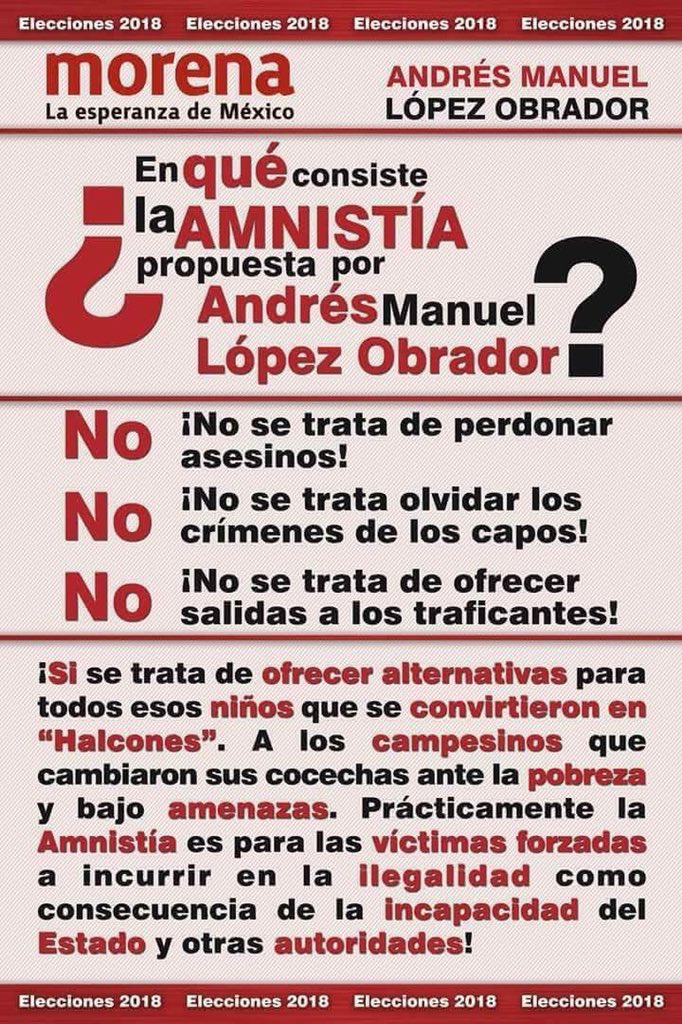 Elecciones 2018 Elecciones 2018 Elecciones 2018 Elecciones 2018

morena
La esperanza de México

ANDRÉS MANUEL
LÓPEZ OBRADOR

¿En qué consiste la AMNISTÍA propuesta por Andrés Manuel López Obrador?

No ¡No se trata de perdonar asesinos!

No ¡No se trata olvidar los crímenes de los capos!

No ¡No se trata de ofrecer salidas a los traficantes!

¡Si se trata de ofrecer alternativas para todos esos niños que se convirtieron en "Halcones". A los campesinos que cambiaron sus cocechas ante la pobreza y bajo amenazas. Prácticamente la Amnistía es para las víctimas forzadas a incurrir en la ilegalidad como consecuencia de la incapacidad del Estado y otras autoridades!

Elecciones 2018 Elecciones 2018 Elecciones 2018 Elecciones 2018